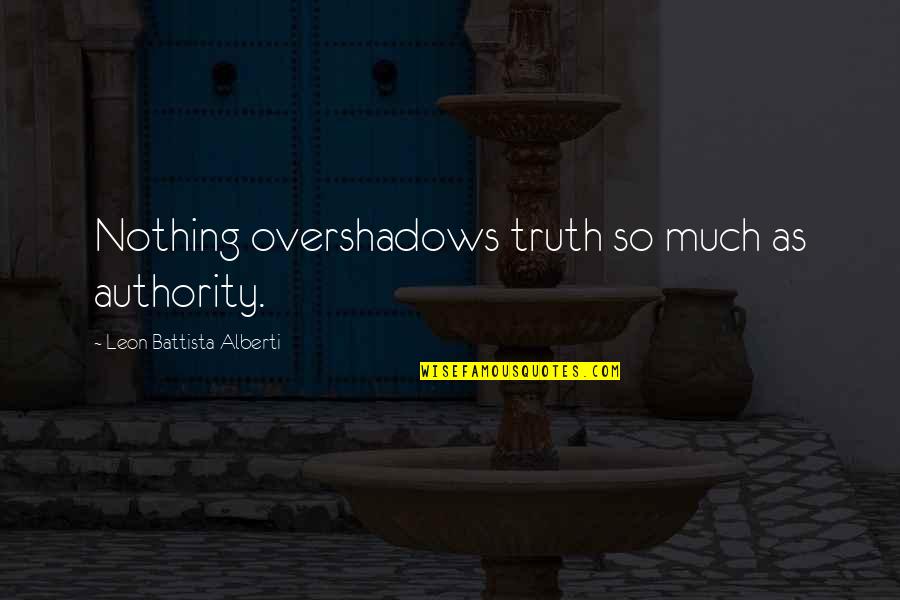 Nothing overshadows truth so much as authority.

~ Leon Battista Alberti

WISEFAMOUSQUOTES.COM